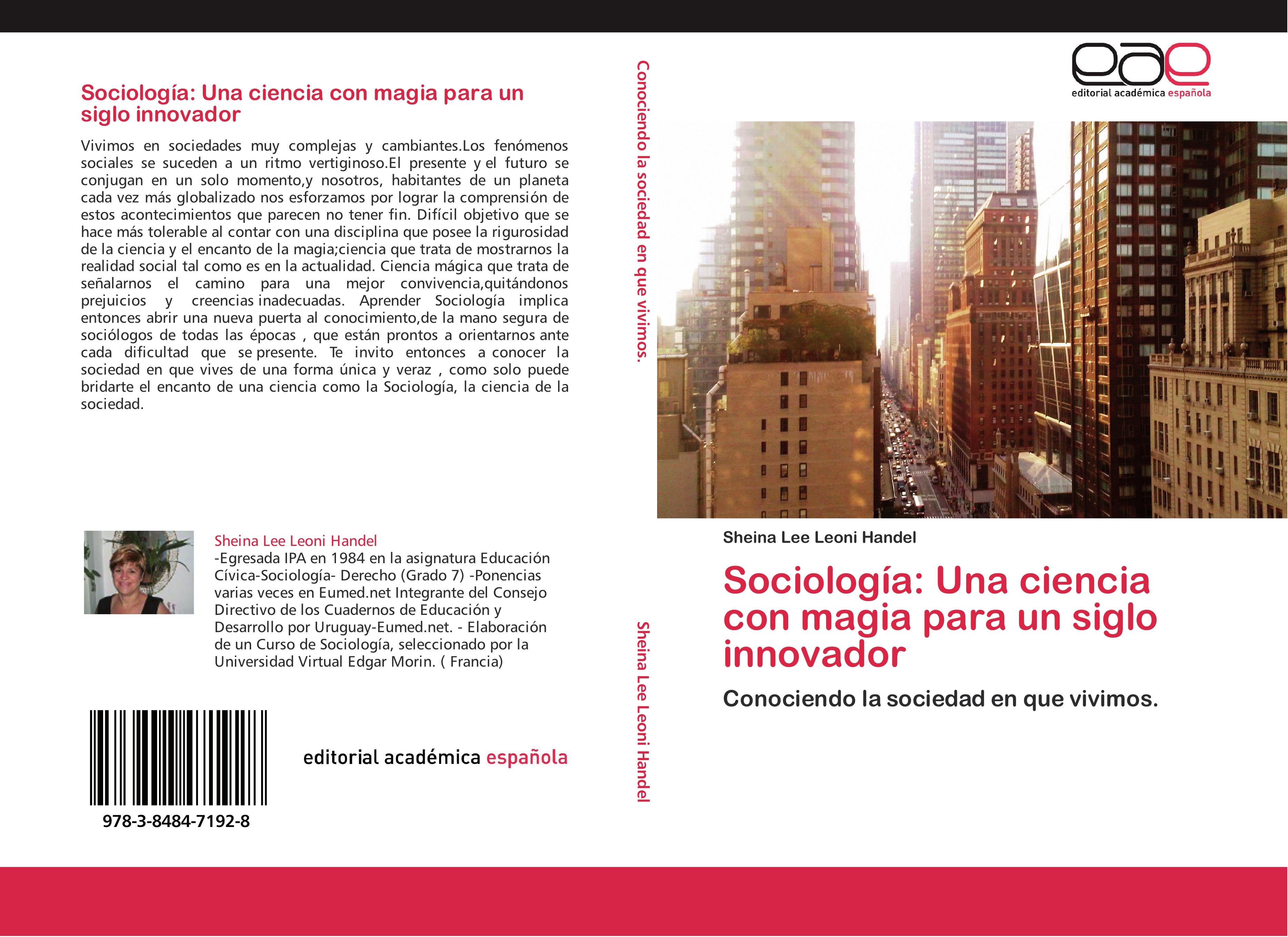 Sociología: Una ciencia con magia para un siglo innovador

Vivimos en sociedades muy complejas y cambiantes.Los fenómenos sociales se suceden a un ritmo vertiginoso.El presente y el futuro se conjugan en un solo momento,y nosotros, habitantes de un planeta cada vez más globalizado nos esforzamos por lograr la comprensión de estos acontecimientos que parecen no tener fin. Difícil objetivo que se hace más tolerable al contar con una disciplina que posee la rigurosidad de la ciencia y el encanto de la magia;ciencia que trata de mostrarnos la realidad social tal como es en la actualidad. Ciencia mágica que trata de señalarnos el camino para una mejor convivencia,quitándonos prejuicios y creencias inadecuadas. Aprender Sociología implica entonces abrir una nueva puerta al conocimiento,de la mano segura de sociólogos de todas las épocas , que están prontos a orientarnos ante cada dificultad que se presente. Te invito entonces a conocer la sociedad en que vives de una forma única y veraz , como solo puede bridarte el encanto de una ciencia como la Sociología, la ciencia de la sociedad.

Sheina Lee Leoni Handel
-Egresada IPA en 1984 en la asignatura Educación Cívica-Sociología- Derecho (Grado 7) -Ponencias varias veces en Eumed.net Integrante del Consejo Directivo de los Cuadernos de Educación y Desarrollo por Uruguay-Eumed.net. - Elaboración de un Curso de Sociología, seleccionado por la Universidad Virtual Edgar Morin. ( Francia)

978-3-8484-7192-8

editorial académica española

Conociendo la sociedad en que vivimos.

Sheina Lee Leoni Handel

eae
editorial académica española

Sheina Lee Leoni Handel

Sociología: Una ciencia con magia para un siglo innovador

Conociendo la sociedad en que vivimos.